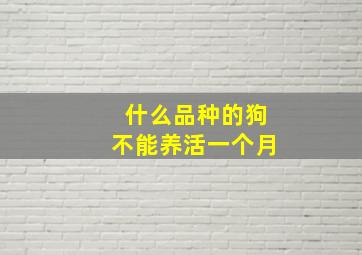 什么品种的狗
不能养活一个月